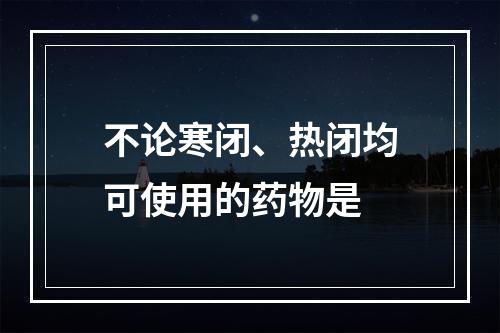 不论寒闭、热闭均可使用的药物是